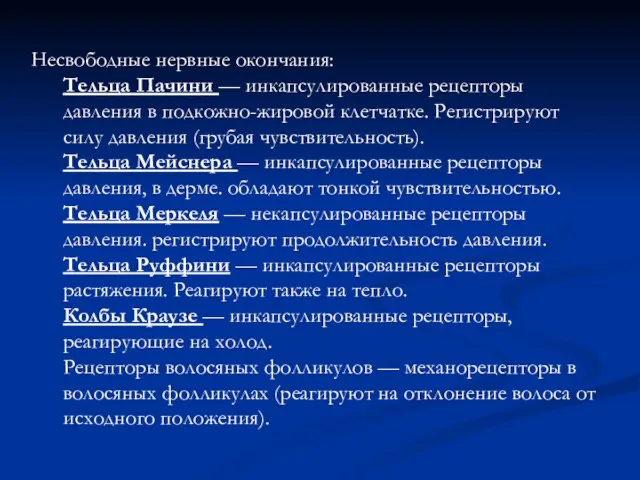 Несвободные нервные окончания:

Тельца Пачини — инкапсулированные рецепторы давления в подкожно-жировой клетчатке. Регистрируют силу давления (грубая чувствительность).

Тельца Мейснера — инкапсулированные рецепторы давления, в дерме. обладают тонкой чувствительностью.

Тельца Меркеля — некапсулированные рецепторы давления. регистрируют продолжительность давления.

Тельца Руффини — инкапсулированные рецепторы растяжения. Реагируют также на тепло.

Колбы Краузе — инкапсулированные рецепторы, реагирующие на холод.

Рецепторы волосяных фолликулов — механорецепторы в волосяных фолликулах (реагируют на отклонение волоса от исходного положения).